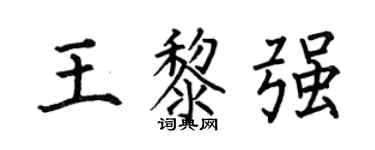 王黎强
词典网